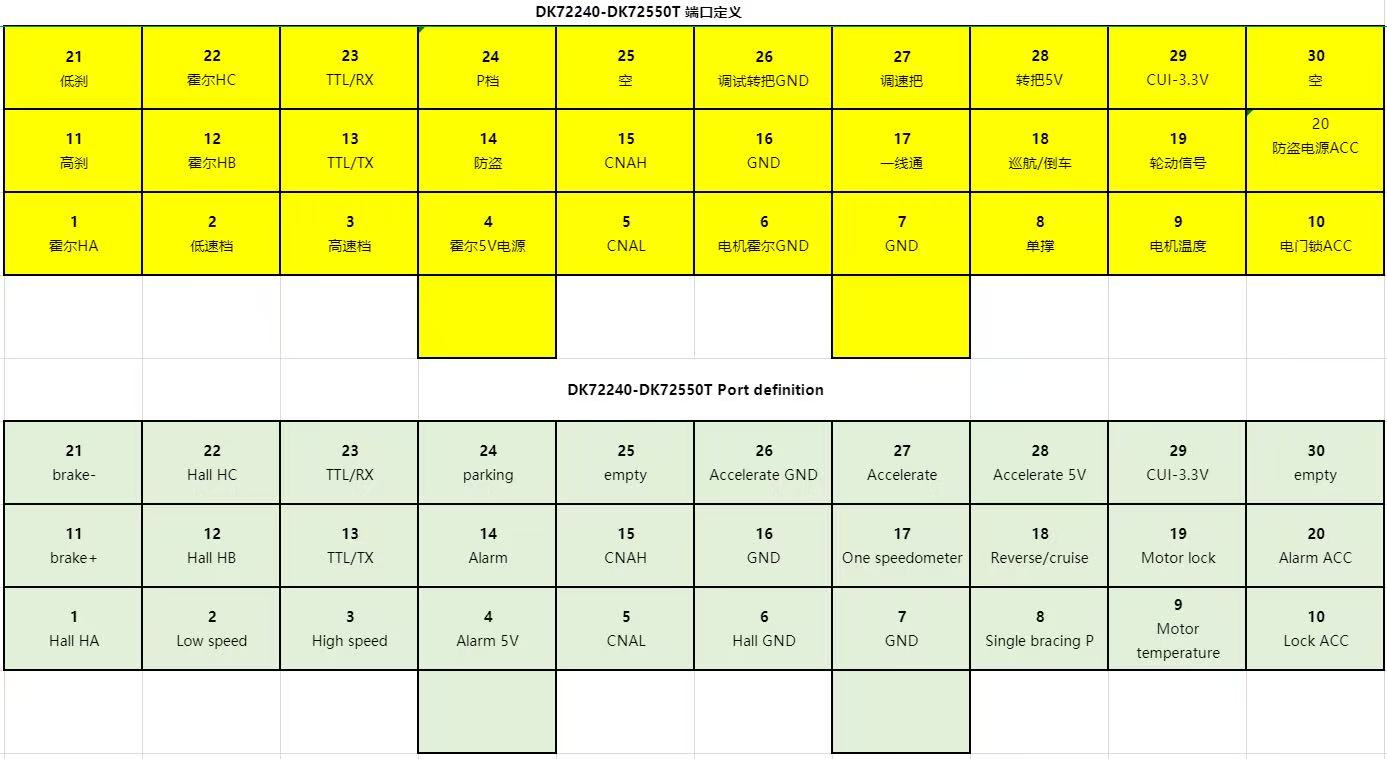 DK72240-DK72550T 端口定义

| 21 低刹 | 22 霍尔HC | 23 TTL/RX | 24 P档 | 25 空 | 26 调试转把GND | 27 调速把 | 28 转把5V | 29 CUI-3.3V | 30 空 |
|---|---|---|---|---|---|---|---|---|---|
| 11 高刹 | 12 霍尔HB | 13 TTL/TX | 14 防盗 | 15 CNAH | 16 GND | 17 一线通 | 18 巡航/倒车 | 19 轮动信号 | 20 防盗电源ACC |
| 1 霍尔HA | 2 低速档 | 3 高速档 | 4 霍尔5V电源 | 5 CNAL | 6 电机霍尔GND | 7 GND | 8 单撑 | 9 电机温度 | 10 电门锁ACC |

DK72240-DK72550T Port definition

| 21 brake- | 22 Hall HC | 23 TTL/RX | 24 parking | 25 empty | 26 Accelerate GND | 27 Accelerate | 28 Accelerate 5V | 29 CUI-3.3V | 30 empty |
|---|---|---|---|---|---|---|---|---|---|
| 11 brake+ | 12 Hall HB | 13 TTL/TX | 14 Alarm | 15 CNAH | 16 GND | 17 One speedometer | 18 Reverse/cruise | 19 Motor lock | 20 Alarm ACC |
| 1 Hall HA | 2 Low speed | 3 High speed | 4 Alarm 5V | 5 CNAL | 6 Hall GND | 7 GND | 8 Single bracing P | 9 Motor temperature | 10 Lock ACC |